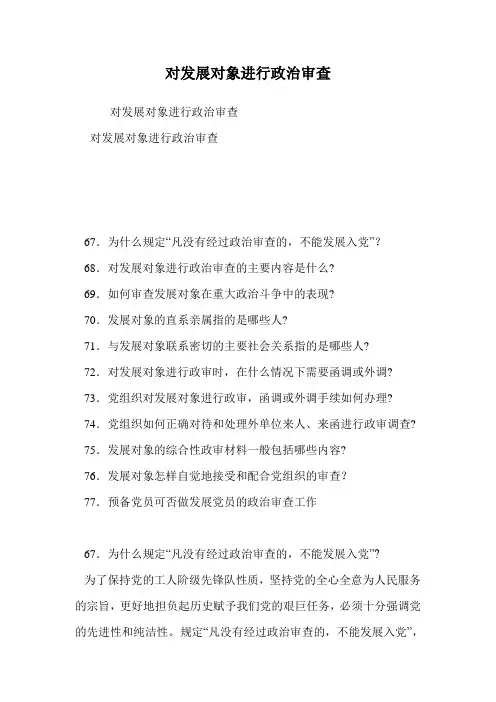 对发展对象进行政治审查

对发展对象进行政治审查

对发展对象进行政治审查

67．为什么规定“凡没有经过政治审查的，不能发展入党”？

68．对发展对象进行政治审查的主要内容是什么？

69．如何审查发展对象在重大政治斗争中的表现？

70．发展对象的直系亲属指的是哪些人？

71．与发展对象联系密切的主要社会关系指的是哪些人？

72．对发展对象进行政审时，在什么情况下需要函调或外调？

73．党组织对发展对象进行政审，函调或外调手续如何办理？

74．党组织如何正确对待和处理外单位来人、来函进行政审调查？

75．发展对象的综合性政审材料一般包括哪些内容？

76．发展对象怎样自觉地接受和配合党组织的审查？

77．预备党员可否做发展党员的政治审查工作

67．为什么规定“凡没有经过政治审查的，不能发展入党”？

为了保持党的工人阶级先锋队性质，坚持党的全心全意为人民服务的宗旨，更好地担负起历史赋予我们党的艰巨任务，必须十分强调党的先进性和纯洁性。规定“凡没有经过政治审查的，不能发展入党”，